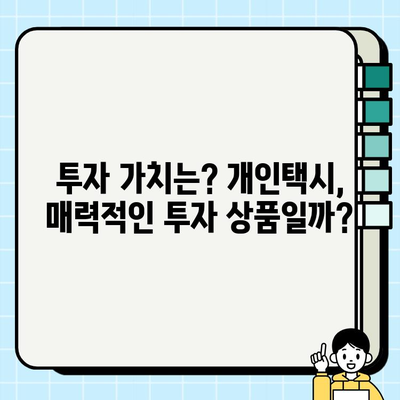 투자 가치는? 개인택시,
매력적인 투자 상품일까?